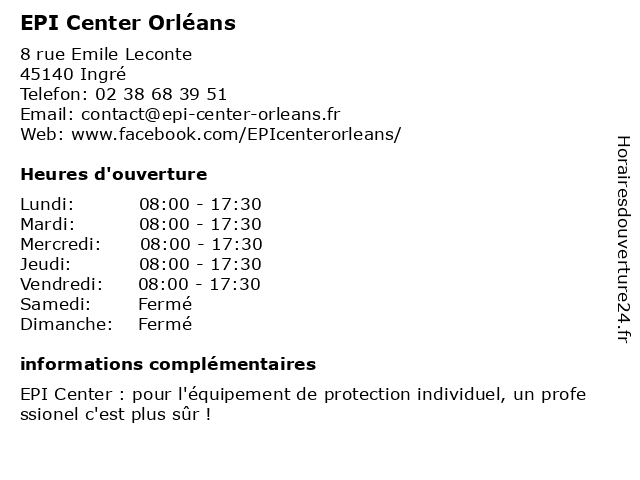 EPI Center Orléans

8 rue Emile Leconte
45140 Ingré
Telefon: 02 38 68 39 51
Email: contact@epi-center-orleans.fr
Web: www.facebook.com/EPIcenterorleans/

Heures d'ouverture

| | |
|---|---|
| Lundi: | 08:00 - 17:30 |
| Mardi: | 08:00 - 17:30 |
| Mercredi: | 08:00 - 17:30 |
| Jeudi: | 08:00 - 17:30 |
| Vendredi: | 08:00 - 17:30 |
| Samedi: | Fermé |
| Dimanche: | Fermé |

informations complémentaires

EPI Center : pour l'équipement de protection individuel, un professionel c'est plus sûr !

Horairesdouverture24.fr